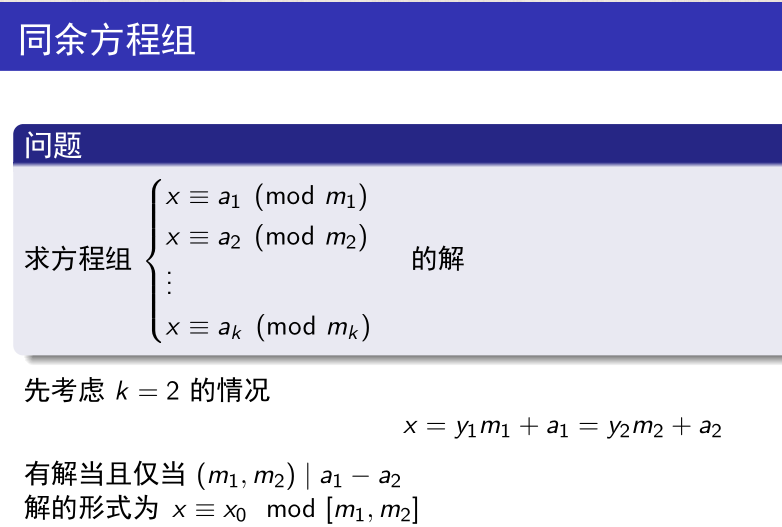 同余方程组

问题

求方程组$\begin{cases} x \equiv a_1 \pmod{m_1} \\ x \equiv a_2 \pmod{m_2} \\ \vdots \\ x \equiv a_k \pmod{m_k} \end{cases}$的解

先考虑$k = 2$的情况

$x = y_1 m_1 + a_1 = y_2 m_2 + a_2$

有解当且仅当$(m_1, m_2) \mid a_1 - a_2$
解的形式为$x \equiv x_0 \mod [m_1, m_2]$